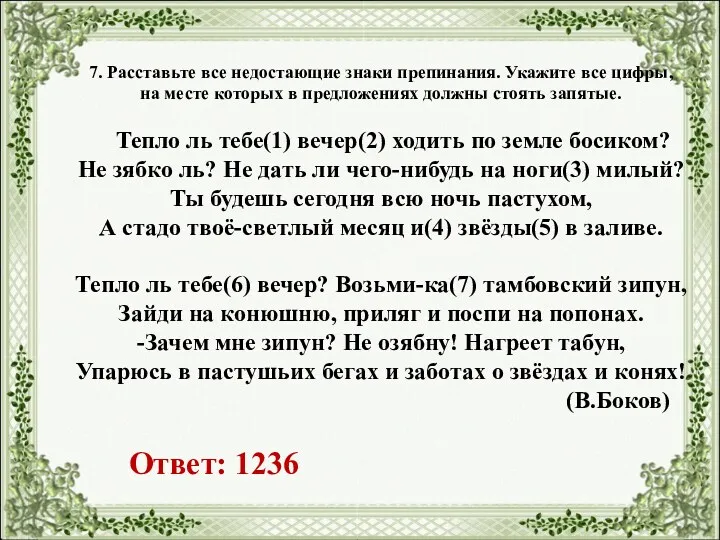 7. Расставьте все недостающие знаки препинания. Укажите все цифры, на месте которых в предложениях должны стоять запятые.

Тепло ль тебе(1) вечер(2) ходить по земле босиком?
Не зябко ль? Не дать ли чего-нибудь на ноги(3) милый?
Ты будешь сегодня всю ночь пастухом,
А стадо твоё-светлый месяц и(4) звёзды(5) в заливе.

Тепло ль тебе(6) вечер? Возьми-ка(7) тамбовский зипун,
Зайди на конюшню, приляг и поспи на попонах.
-Зачем мне зипун? Не озябну! Нагреет табун,
Упарюсь в пастушьих бегах и заботах о звёздах и конях!
(В.Боков)

Ответ: 1236